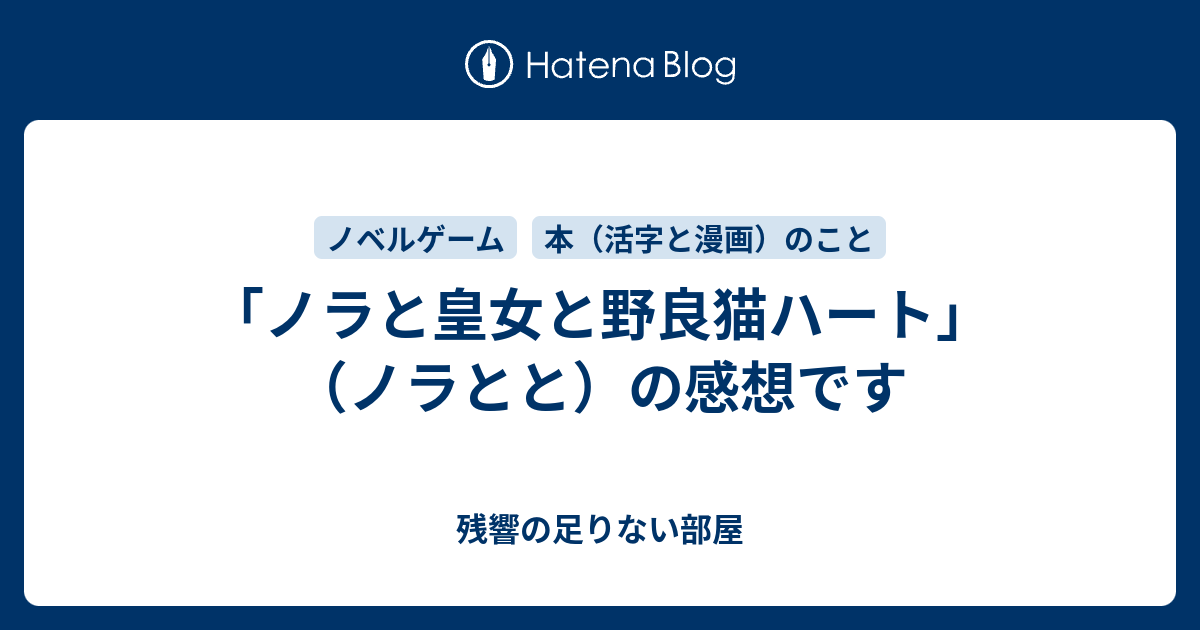 Hatena Blog

ノベルゲーム

本（活字と漫画）のこと

「ノラと皇女と野良猫ハート」（ノラとと）の感想です

残響の足りない部屋